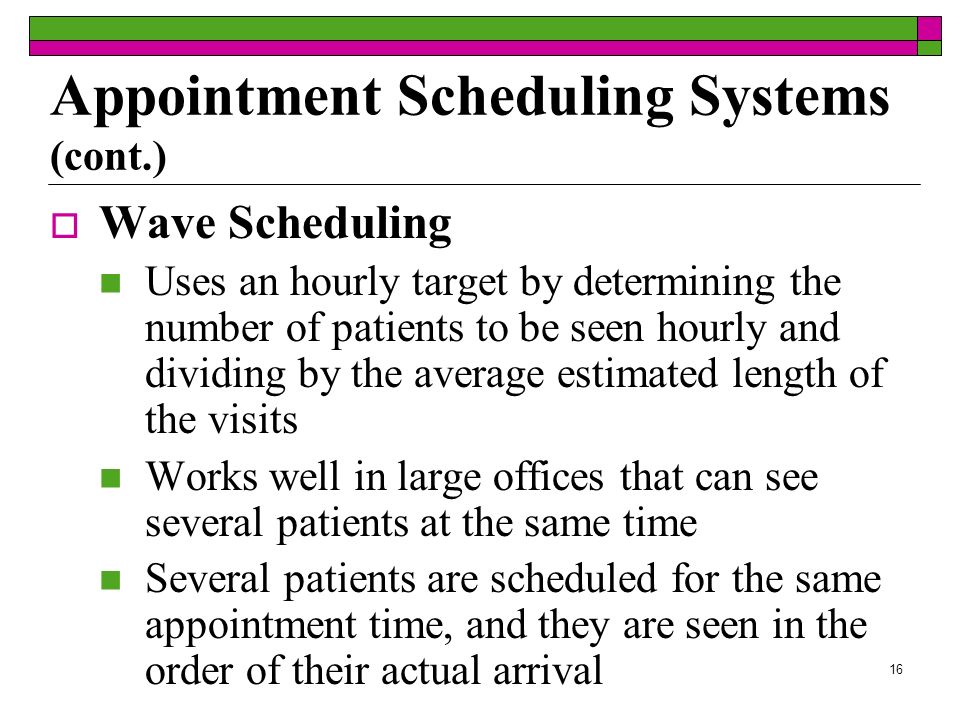 Appointment Scheduling Systems (cont.)

Wave Scheduling

Uses an hourly target by determining the number of patients to be seen hourly and dividing by the average estimated length of the visits

Works well in large offices that can see several patients at the same time

Several patients are scheduled for the same appointment time, and they are seen in the order of their actual arrival

16